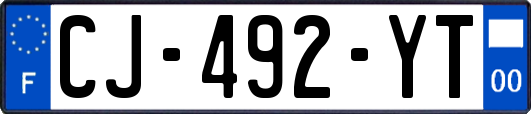 F

CJ-492-YT

00